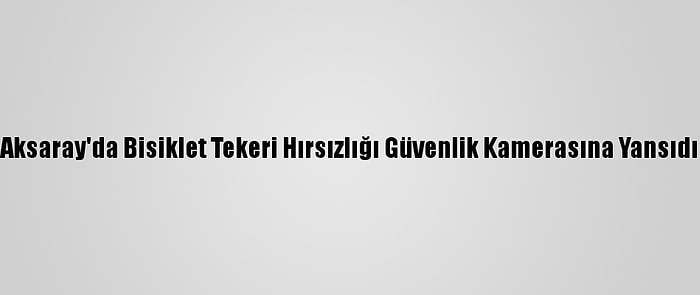 Aksaray'da Bisiklet Tekeri Hırsızlığı Güvenlik Kamerasına Yansıdı